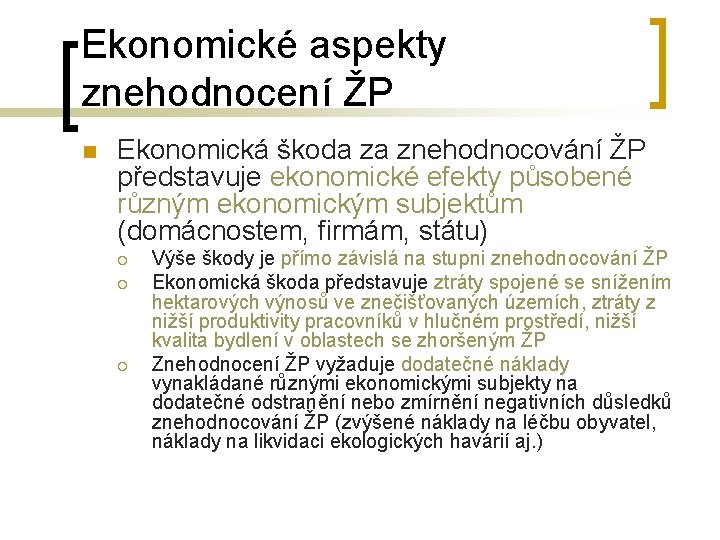 Ekonomické aspekty znehodnocení ŽP

Ekonomická škoda za znehodnocování ŽP představuje ekonomické efekty působené různým ekonomickým subjektům (domácnostem, firmám, státu)

Výše škody je přímo závislá na stupni znehodnocování ŽP

Ekonomická škoda představuje ztráty spojené se snížením hektarových výnosů ve znečišťovaných územích, ztráty z nižší produktivity pracovníků v hlučném prostředí, nižší kvalita bydlení v oblastech se zhoršeným ŽP

Znehodnocení ŽP vyžaduje dodatečné náklady vynakládané různými ekonomickými subjekty na dodatečné odstranění nebo zmírnění negativních důsledků znehodnocování ŽP (zvýšené náklady na léčbu obyvatel, náklady na likvidaci ekologických havárií aj.)